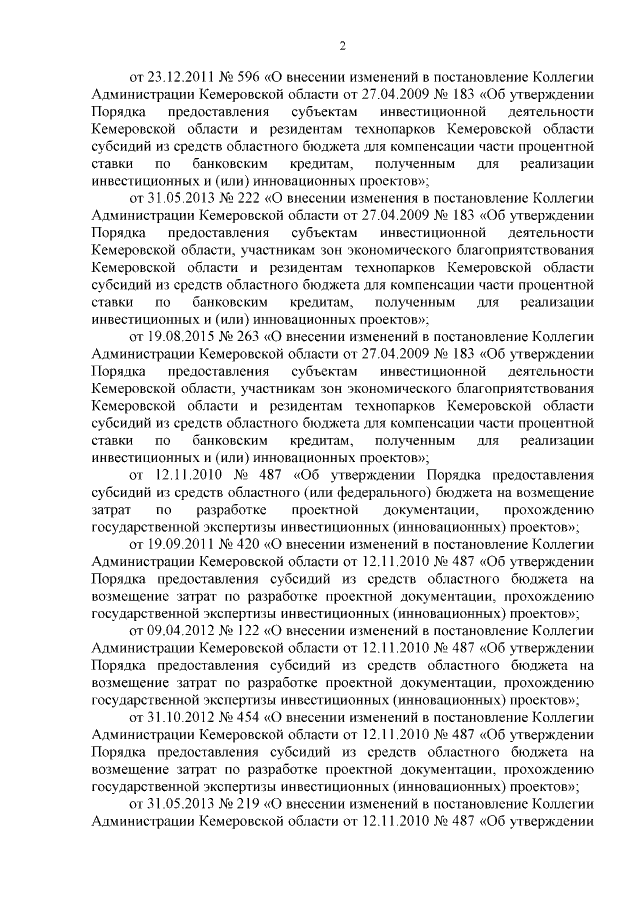 2

от 23.12.2011 № 596 «О внесении изменений в постановление Коллегии Администрации Кемеровской области от 27.04.2009 № 183 «Об утверждении Порядка предоставления субъектам инвестиционной деятельности Кемеровской области и резидентам технопарков Кемеровской области субсидий из средств областного бюджета для компенсации части процентной ставки по банковским кредитам, полученным для реализации инвестиционных и (или) инновационных проектов»;

от 31.05.2013 № 222 «О внесении изменения в постановление Коллегии Администрации Кемеровской области от 27.04.2009 № 183 «Об утверждении Порядка предоставления субъектам инвестиционной деятельности Кемеровской области, участникам зон экономического благоприятствования Кемеровской области и резидентам технопарков Кемеровской области субсидий из средств областного бюджета для компенсации части процентной ставки по банковским кредитам, полученным для реализации инвестиционных и (или) инновационных проектов»;

от 19.08.2015 № 263 «О внесении изменений в постановление Коллегии Администрации Кемеровской области от 27.04.2009 № 183 «Об утверждении Порядка предоставления субъектам инвестиционной деятельности Кемеровской области, участникам зон экономического благоприятствования Кемеровской области и резидентам технопарков Кемеровской области субсидий из средств областного бюджета для компенсации части процентной ставки по банковским кредитам, полученным для реализации инвестиционных и (или) инновационных проектов»;

от 12.11.2010 № 487 «Об утверждении Порядка предоставления субсидий из средств областного (или федерального) бюджета на возмещение затрат по разработке проектной документации, прохождению государственной экспертизы инвестиционных (инновационных) проектов»;

от 19.09.2011 № 420 «О внесении изменений в постановление Коллегии Администрации Кемеровской области от 12.11.2010 № 487 «Об утверждении Порядка предоставления субсидий из средств областного бюджета на возмещение затрат по разработке проектной документации, прохождению государственной экспертизы инвестиционных (инновационных) проектов»;

от 09.04.2012 № 122 «О внесении изменений в постановление Коллегии Администрации Кемеровской области от 12.11.2010 № 487 «Об утверждении Порядка предоставления субсидий из средств областного бюджета на возмещение затрат по разработке проектной документации, прохождению государственной экспертизы инвестиционных (инновационных) проектов»;

от 31.10.2012 № 454 «О внесении изменений в постановление Коллегии Администрации Кемеровской области от 12.11.2010 № 487 «Об утверждении Порядка предоставления субсидий из средств областного бюджета на возмещение затрат по разработке проектной документации, прохождению государственной экспертизы инвестиционных (инновационных) проектов»;

от 31.05.2013 № 219 «О внесении изменений в постановление Коллегии Администрации Кемеровской области от 12.11.2010 № 487 «Об утверждении